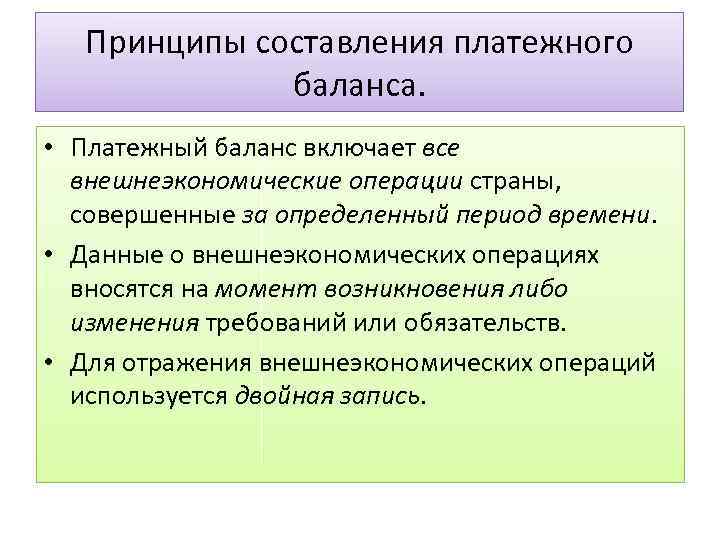 Принципы составления платежного баланса.

• Платежный баланс включает все внешнеэкономические операции страны, совершенные за определенный период времени.

• Данные о внешнеэкономических операциях вносятся на момент возникновения либо изменения требований или обязательств.

• Для отражения внешнеэкономических операций используется двойная запись.